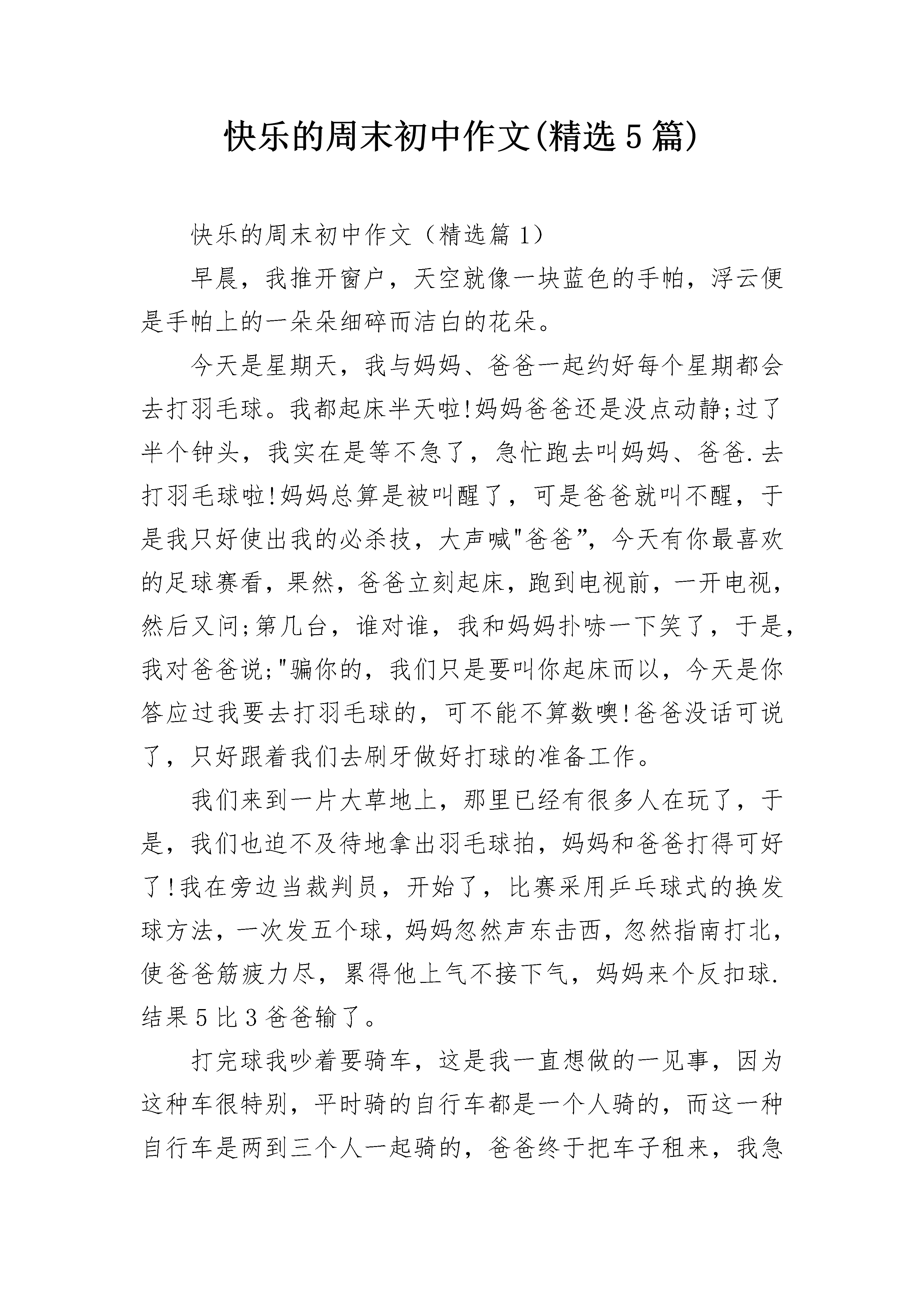 快乐的周末初中作文(精选5篇)

快乐的周末初中作文（精选篇1）

早晨，我推开窗户，天空就像一块蓝色的手帕，浮云便是手帕上的一朵朵细碎而洁白的花朵。

今天是星期天，我与妈妈、爸爸一起约好每个星期都会去打羽毛球。我都起床半天啦!妈妈爸爸还是没点动静;过了半个钟头，我实在是等不急了，急忙跑去叫妈妈、爸爸.去打羽毛球啦!妈妈总算是被叫醒了，可是爸爸就叫不醒，于是我只好使出我的必杀技，大声喊"爸爸”，今天有你最喜欢的足球赛看，果然，爸爸立刻起床，跑到电视前，一开电视，然后又问;第几台，谁对谁，我和妈妈扑哧一下笑了，于是，我对爸爸说;"骗你的，我们只是要叫你起床而以，今天是你答应过我要去打羽毛球的，可不能不算数噢!爸爸没话可说了，只好跟着我们去刷牙做好打球的准备工作。

我们来到一片大草地上，那里已经有很多人在玩了，于是，我们也迫不及待地拿出羽毛球拍，妈妈和爸爸打得可好了!我在旁边当裁判员，开始了，比赛采用乒乓球式的换发球方法，一次发五个球，妈妈忽然声东击西，忽然指南打北，使爸爸筋疲力尽，累得他上气不接下气，妈妈来个反扣球.结果5比3爸爸输了。

打完球我吵着要骑车，这是我一直想做的一见事，因为这种车很特别，平时骑的自行车都是一个人骑的，而这一种自行车是两到三个人一起骑的，爸爸终于把车子租来，我急